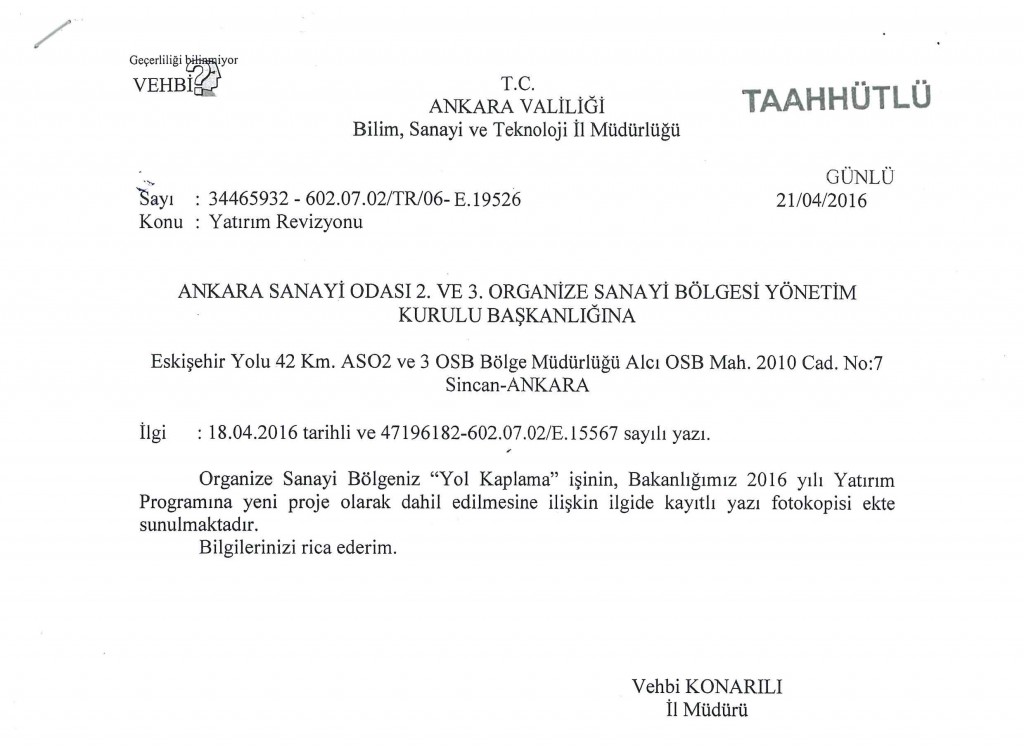 Geçerliliği bilinmiyor
VEHBİ

T.C.
ANKARA VALİLİĞİ
Bilim, Sanayi ve Teknoloji İl Müdürlüğü

TAAHHÜTLÜ

GÜNLÜ
21/04/2016

Sayı : 34465932 - 602.07.02/TR/06- E.19526
Konu : Yatırım Revizyonu

ANKARA SANAYİ ODASI 2. VE 3. ORGANİZE SANAYİ BÖLGESİ YÖNETİM KURULU BAŞKANLIĞINA

Eskişehir Yolu 42 Km. ASO2 ve 3 OSB Bölge Müdürlüğü Alcı OSB Mah. 2010 Cad. No:7
Sincan-ANKARA

İlgi : 18.04.2016 tarihli ve 47196182-602.07.02/E.15567 sayılı yazı.

Organize Sanayi Bölgeniz "Yol Kaplama" işinin, Bakanlığımız 2016 yılı Yatırım Programına yeni proje olarak dahil edilmesine ilişkin ilgide kayıtlı yazı fotokopisi ekte sunulmaktadır.

Bilgilerinizi rica ederim.

Vehbi KONARILI
İl Müdürü